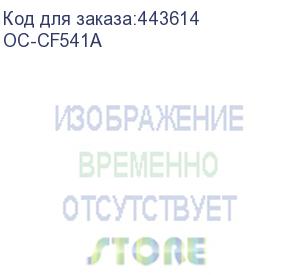 Код для заказа:443614
OC-CF541A

ИЗОБРАЖЕНИЕ
ВРЕМЕННО
ОТСУТСТВУЕТ
STORE